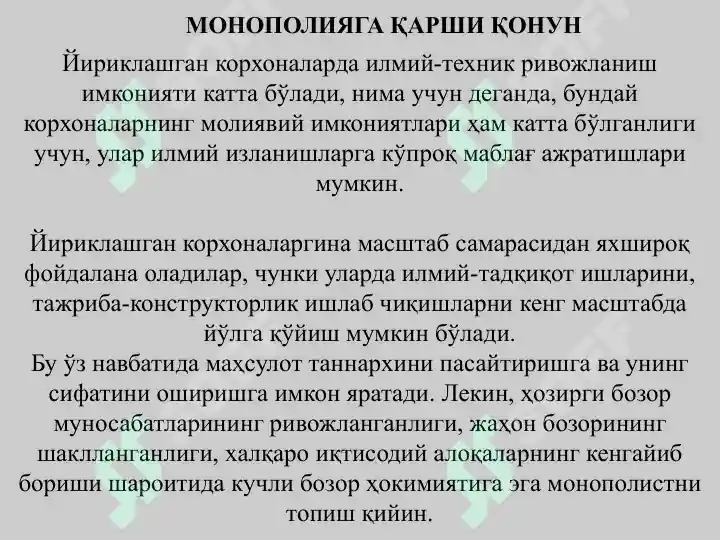 МОНОПОЛИЯГА ҚАРШИ ҚОНУН

Йириклашган корхоналарда илмий-техник ривожланиш имконияти катта бўлади, нима учун деганда, бундай корхоналарнинг молиявий имкониятлари ҳам катта бўлганлиги учун, улар илмий изланишларга кўпроқ маблағ ажратишлари мумкин.

Йириклашган корхоналаргина масштаб самарасидан яхшироқ фойдалана оладилар, чунки уларда илмий-тадқиқот ишларини, тажриба-конструкторлик ишлаб чиқишларни кенг масштабда йўлга қўйиш мумкин бўлади.
Бу ўз навбатида маҳсулот таннархини пасайтиришга ва унинг сифатини оширишга имкон яратади. Лекин, ҳозирги бозор муносабатларининг ривожланганлиги, жаҳон бозорининг шаклланганлиги, халқаро иқтисодий алоқаларнинг кенгайиб бориши шароитида кучли бозор ҳокимиятига эга монополистни топиш қийин.